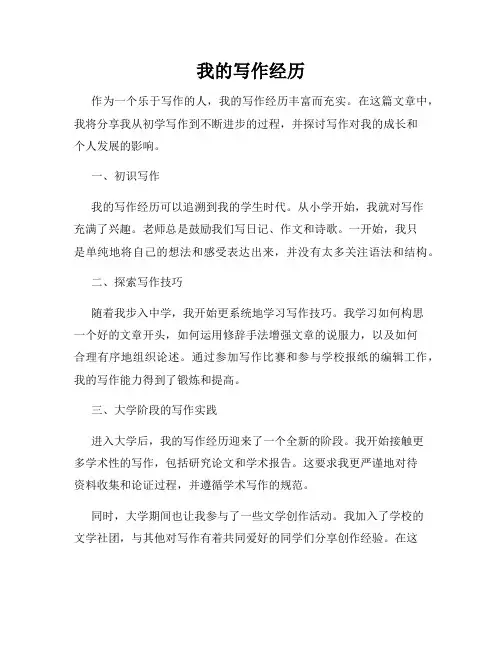 我的写作经历

作为一个乐于写作的人，我的写作经历丰富而充实。在这篇文章中，我将分享我从初学写作到不断进步的过程，并探讨写作对我的成长和个人发展的影响。

一、初识写作

我的写作经历可以追溯到我的学生时代。从小学开始，我就对写作充满了兴趣。老师总是鼓励我们写日记、作文和诗歌。一开始，我只是单纯地将自己的想法和感受表达出来，并没有太多关注语法和结构。

二、探索写作技巧

随着我步入中学，我开始更系统地学习写作技巧。我学习如何构思一个好的文章开头，如何运用修辞手法增强文章的说服力，以及如何合理有序地组织论述。通过参加写作比赛和参与学校报纸的编辑工作，我的写作能力得到了锻炼和提高。

三、大学阶段的写作实践

进入大学后，我的写作经历迎来了一个全新的阶段。我开始接触更多学术性的写作，包括研究论文和学术报告。这要求我更严谨地对待资料收集和论证过程，并遵循学术写作的规范。

同时，大学期间也让我参与了一些文学创作活动。我加入了学校的文学社团，与其他对写作有着共同爱好的同学们分享创作经验。在这